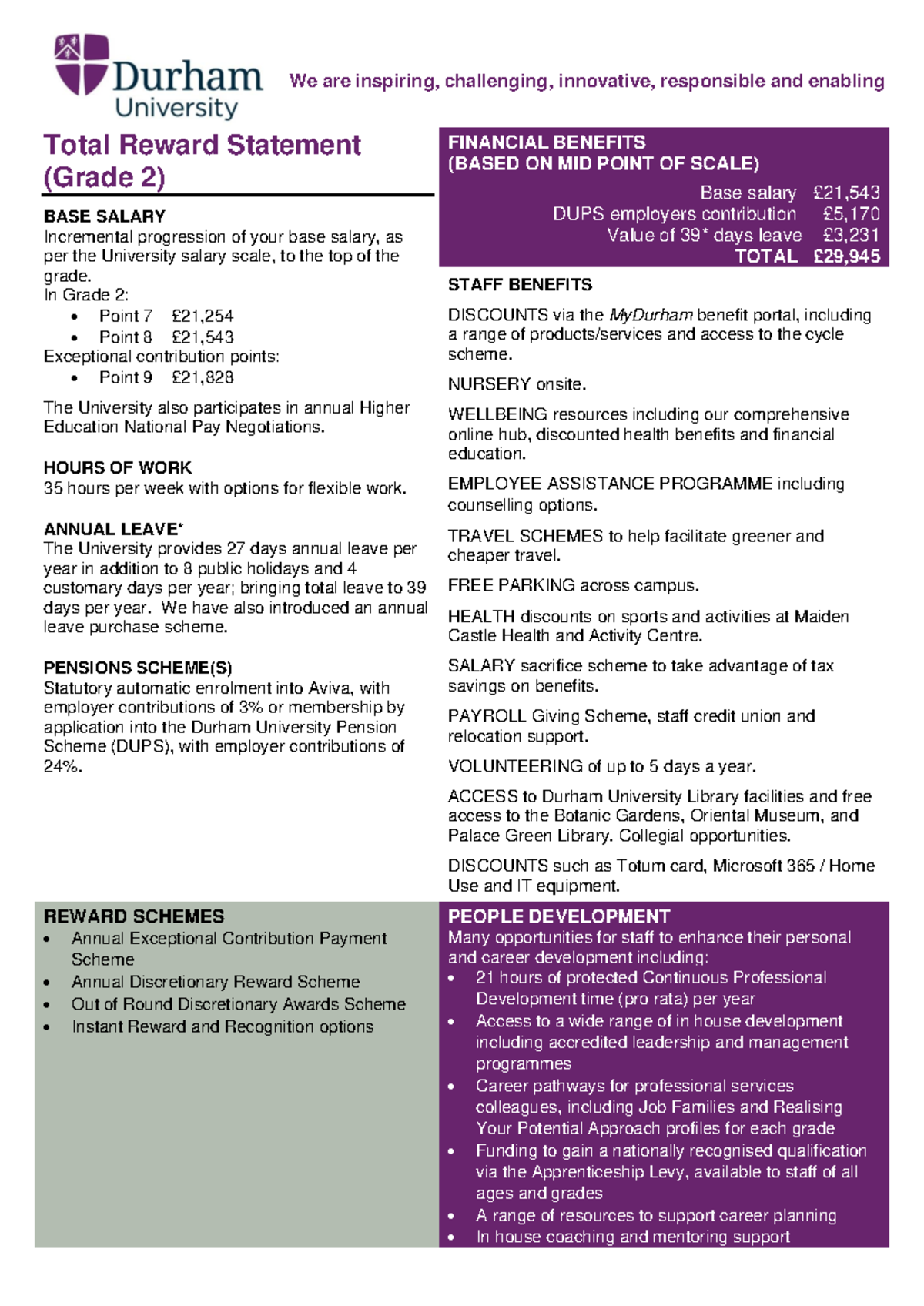 Durham University

We are inspiring, challenging, innovative, responsible and enabling

Total Reward Statement (Grade 2)

BASE SALARY
Incremental progression of your base salary, as per the University salary scale, to the top of the grade.
In Grade 2:
• Point 7 £21,254
• Point 8 £21,543
Exceptional contribution points:
• Point 9 £21,828

The University also participates in annual Higher Education National Pay Negotiations.

HOURS OF WORK
35 hours per week with options for flexible work.

ANNUAL LEAVE*
The University provides 27 days annual leave per year in addition to 8 public holidays and 4 customary days per year; bringing total leave to 39 days per year. We have also introduced an annual leave purchase scheme.

PENSIONS SCHEME(S)
Statutory automatic enrolment into Aviva, with employer contributions of 3% or membership by application into the Durham University Pension Scheme (DUPS), with employer contributions of 24%.

FINANCIAL BENEFITS
(BASED ON MID POINT OF SCALE)
Base salary £21,543
DUPS employers contribution £5,170
Value of 39* days leave £3,231
TOTAL £29,945

STAFF BENEFITS

DISCOUNTS via the MyDurham benefit portal, including a range of products/services and access to the cycle scheme.

NURSERY onsite.

WELLBEING resources including our comprehensive online hub, discounted health benefits and financial education.

EMPLOYEE ASSISTANCE PROGRAMME including counselling options.

TRAVEL SCHEMES to help facilitate greener and cheaper travel.

FREE PARKING across campus.

HEALTH discounts on sports and activities at Maiden Castle Health and Activity Centre.

SALARY sacrifice scheme to take advantage of tax savings on benefits.

PAYROLL Giving Scheme, staff credit union and relocation support.

VOLUNTEERING of up to 5 days a year.

ACCESS to Durham University Library facilities and free access to the Botanic Gardens, Oriental Museum, and Palace Green Library. Collegial opportunities.

DISCOUNTS such as Totum card, Microsoft 365 / Home Use and IT equipment.

REWARD SCHEMES
• Annual Exceptional Contribution Payment Scheme
• Annual Discretionary Reward Scheme
• Out of Round Discretionary Awards Scheme
• Instant Reward and Recognition options

PEOPLE DEVELOPMENT
Many opportunities for staff to enhance their personal and career development including:
• 21 hours of protected Continuous Professional Development time (pro rata) per year
• Access to a wide range of in house development including accredited leadership and management programmes
• Career pathways for professional services colleagues, including Job Families and Realising Your Potential Approach profiles for each grade
• Funding to gain a nationally recognised qualification via the Apprenticeship Levy, available to staff of all ages and grades
• A range of resources to support career planning
• In house coaching and mentoring support